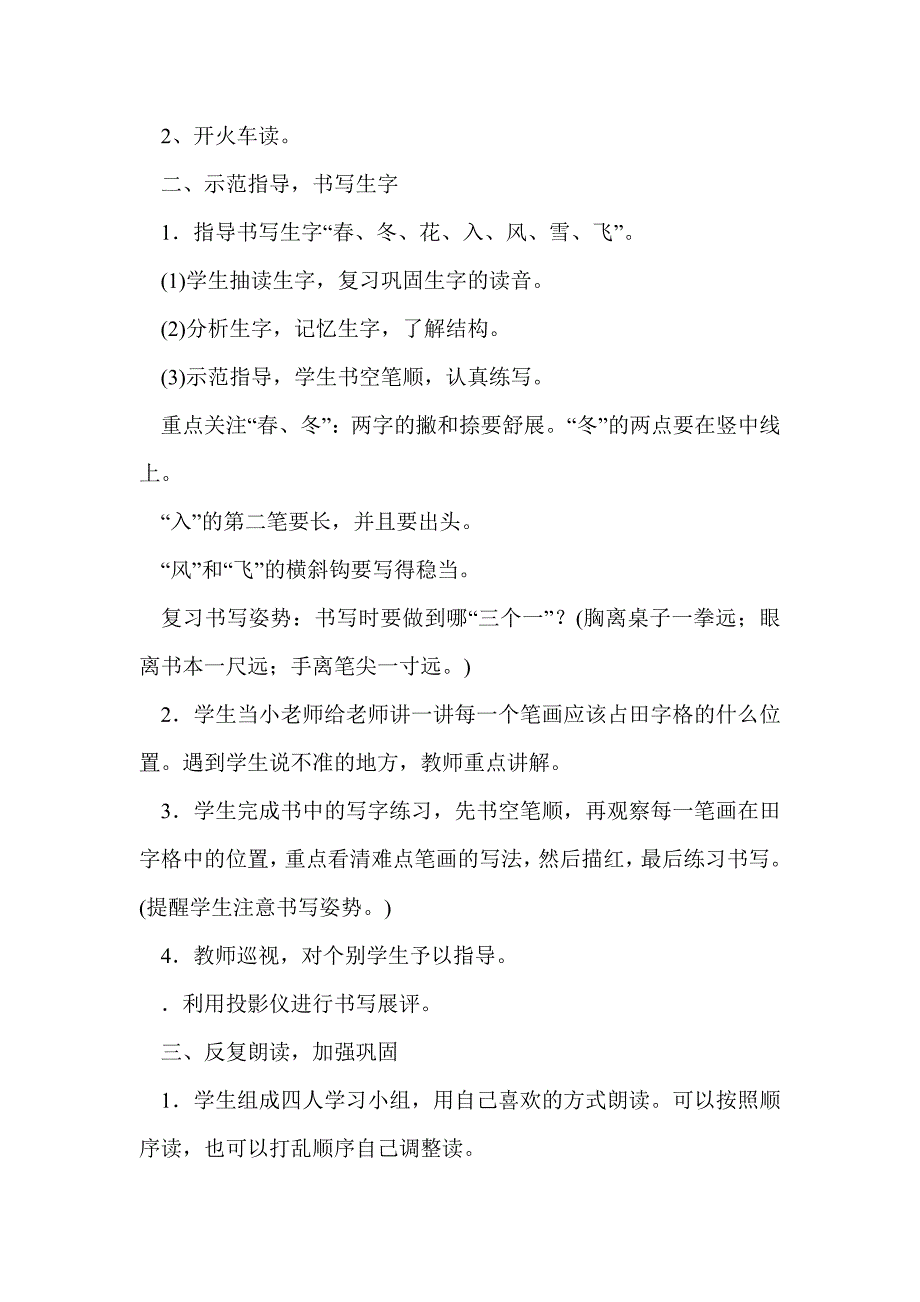 2、开火车读。

二、示范指导，书写生字

1．指导书写生字“春、冬、花、入、风、雪、飞”。

(1)学生抽读生字，复习巩固生字的读音。

(2)分析生字，记忆生字，了解结构。

(3)示范指导，学生书空笔顺，认真练写。

重点关注“春、冬”：两字的撇和捺要舒展。“冬”的两点要在竖中线上。

“入”的第二笔要长，并且要出头。

“风”和“飞”的横斜钩要写得稳当。

复习书写姿势：书写时要做到哪“三个一”？(胸离桌子一拳远；眼离书本一尺远；手离笔尖一寸远。)

2．学生当小老师给老师讲一讲每一个笔画应该占田字格的什么位置。遇到学生说不准的地方，教师重点讲解。

3．学生完成书中的写字练习，先书空笔顺，再观察每一笔画在田字格中的位置，重点看清难点笔画的写法，然后描红，最后练习书写。(提醒学生注意书写姿势。)

4．教师巡视，对个别学生予以指导。

．利用投影仪进行书写展评。

三、反复朗读，加强巩固

1．学生组成四人学习小组，用自己喜欢的方式朗读。可以按照顺序读，也可以打乱顺序自己调整读。